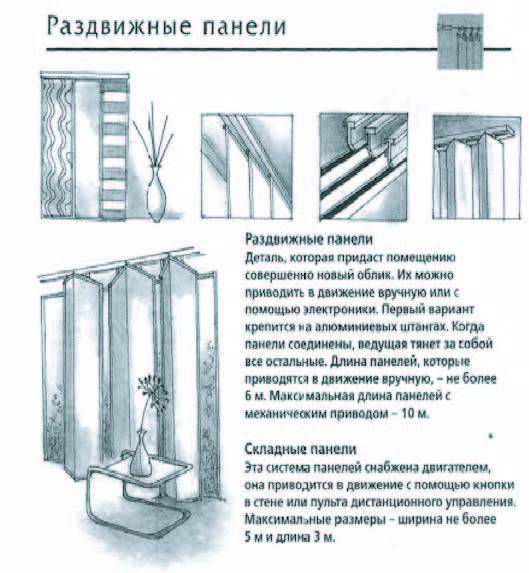 Раздвижные панели

Раздвижные панели
Деталь, которая придаст помещению совершенно новый облик. Их можно приводить в движение вручную или с помощью электроники. Первый вариант крепится на алюминиевых штангах. Когда панели соединены, ведущая тянет за собой все остальные. Длина панелей, которые приводятся в движение вручную, – не более 6 м. Максимальная длина панелей с механическим приводом – 10 м.

Складные панели
Эта система панелей снабжена двигателем, она приводится в движение с помощью кнопки в стене или пульта дистанционного управления. Максимальные размеры – ширина не более 5 м и длина 3 м.